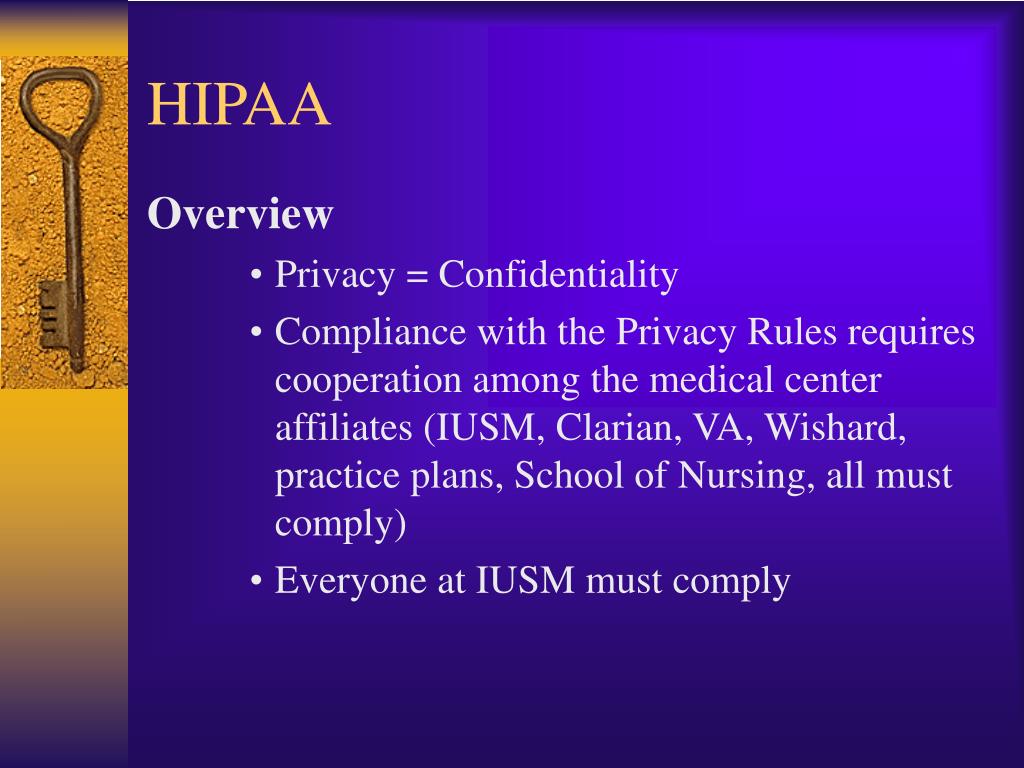 HIPAA

Overview

• Privacy = Confidentiality

• Compliance with the Privacy Rules requires cooperation among the medical center affiliates (IUSM, Clarian, VA, Wishard, practice plans, School of Nursing, all must comply)

• Everyone at IUSM must comply